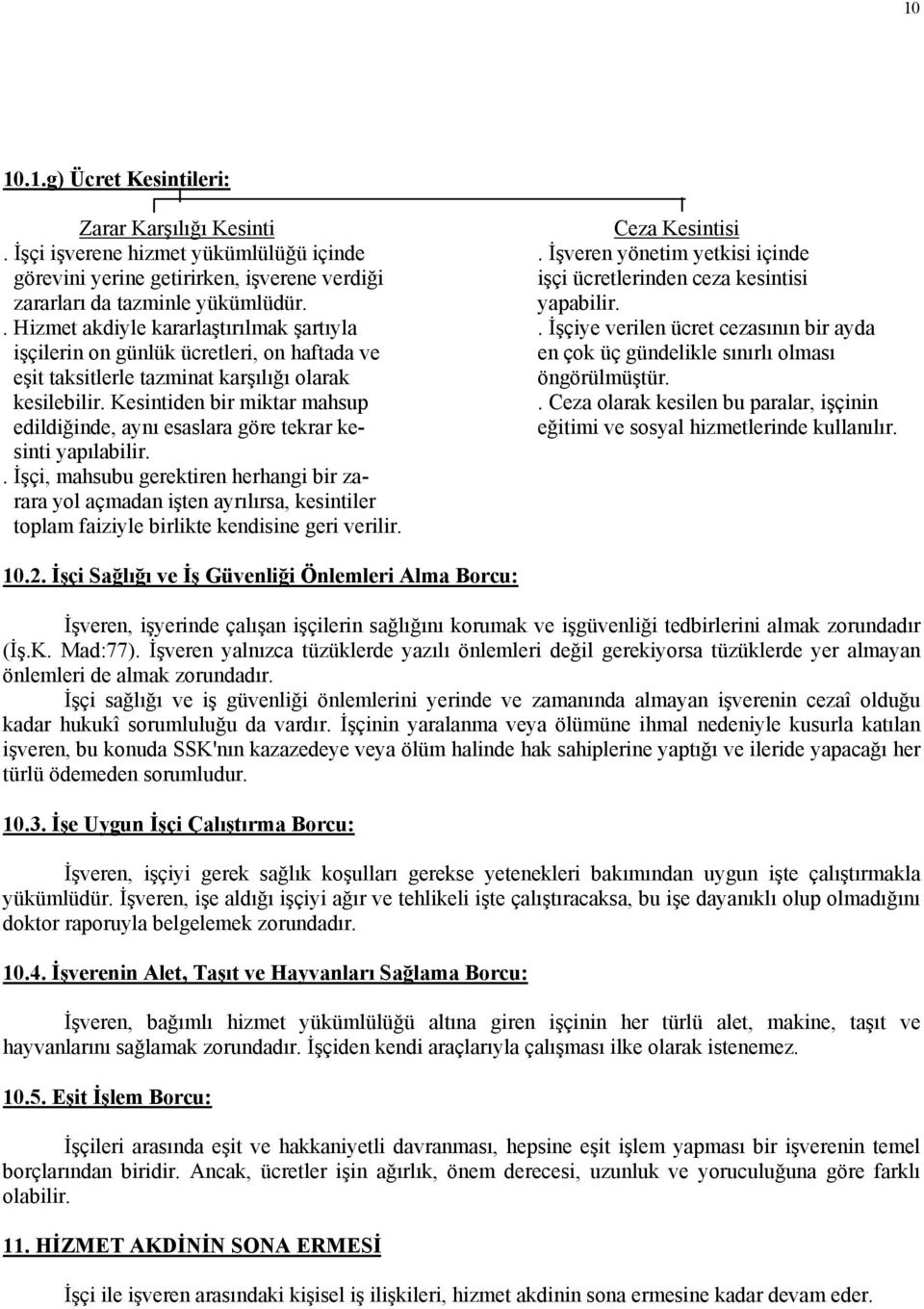 10

10.1.g) Ücret Kesintileri:

Zarar Karşılığı Kesinti
. İşçi işverene hizmet yükümlülüğü içinde görevini yerine getirirken, işverene verdiği zararları da tazminle yükümlüdür.
. Hizmet akdiyle kararlaştırılmak şartıyla işçilerin on günlük ücretleri, on haftada ve eşit taksitlerle tazminat karşılığı olarak kesilebilir. Kesintiden bir miktar mahsup edildiğinde, aynı esaslara göre tekrar kesinti yapılabilir.
. İşçi, mahsubu gerektiren herhangi bir zarara yol açmadan işten ayrılırsa, kesintiler toplam faiziyle birlikte kendisine geri verilir.

Ceza Kesintisi
. İşveren yönetim yetkisi içinde işçi ücretlerinden ceza kesintisi yapabilir.
. İşçiye verilen ücret cezasının bir ayda en çok üç gündelikle sınırlı olması öngörülmüştür.
. Ceza olarak kesilen bu paralar, işçinin eğitimi ve sosyal hizmetlerinde kullanılır.

10.2. İşçi Sağlığı ve İş Güvenliği Önlemleri Alma Borcu:

İşveren, işyerinde çalışan işçilerin sağlığını korumak ve işgüvenliği tedbirlerini almak zorundadır (İş.K. Mad:77). İşveren yalnızca tüzüklerde yazılı önlemleri değil gerekiyorsa tüzüklerde yer almayan önlemleri de almak zorundadır.
İşçi sağlığı ve iş güvenliği önlemlerini yerinde ve zamanında almayan işverenin cezaî olduğu kadar hukukî sorumluluğu da vardır. İşçinin yaralanma veya ölümüne ihmal nedeniyle kusurla katılan işveren, bu konuda SSK'nın kazazedeye veya ölüm halinde hak sahiplerine yaptığı ve ileride yapacağı her türlü ödemeden sorumludur.

10.3. İşe Uygun İşçi Çalıştırma Borcu:

İşveren, işçiyi gerek sağlık koşulları gerekse yetenekleri bakımından uygun işte çalıştırmakla yükümlüdür. İşveren, işe aldığı işçiyi ağır ve tehlikeli işte çalıştıracaksa, bu işe dayanıklı olup olmadığını doktor raporuyla belgelemek zorundadır.

10.4. İşverenin Alet, Taşıt ve Hayvanları Sağlama Borcu:

İşveren, bağımlı hizmet yükümlülüğü altına giren işçinin her türlü alet, makine, taşıt ve hayvanlarını sağlamak zorundadır. İşçiden kendi araçlarıyla çalışması ilke olarak istenemez.

10.5. Eşit İşlem Borcu:

İşçileri arasında eşit ve hakkaniyetli davranması, hepsine eşit işlem yapması bir işverenin temel borçlarından biridir. Ancak, ücretler işin ağırlık, önem derecesi, uzunluk ve yoruculuğuna göre farklı olabilir.

11. HİZMET AKDİNİN SONA ERMESİ

İşçi ile işveren arasındaki kişisel iş ilişkileri, hizmet akdinin sona ermesine kadar devam eder.